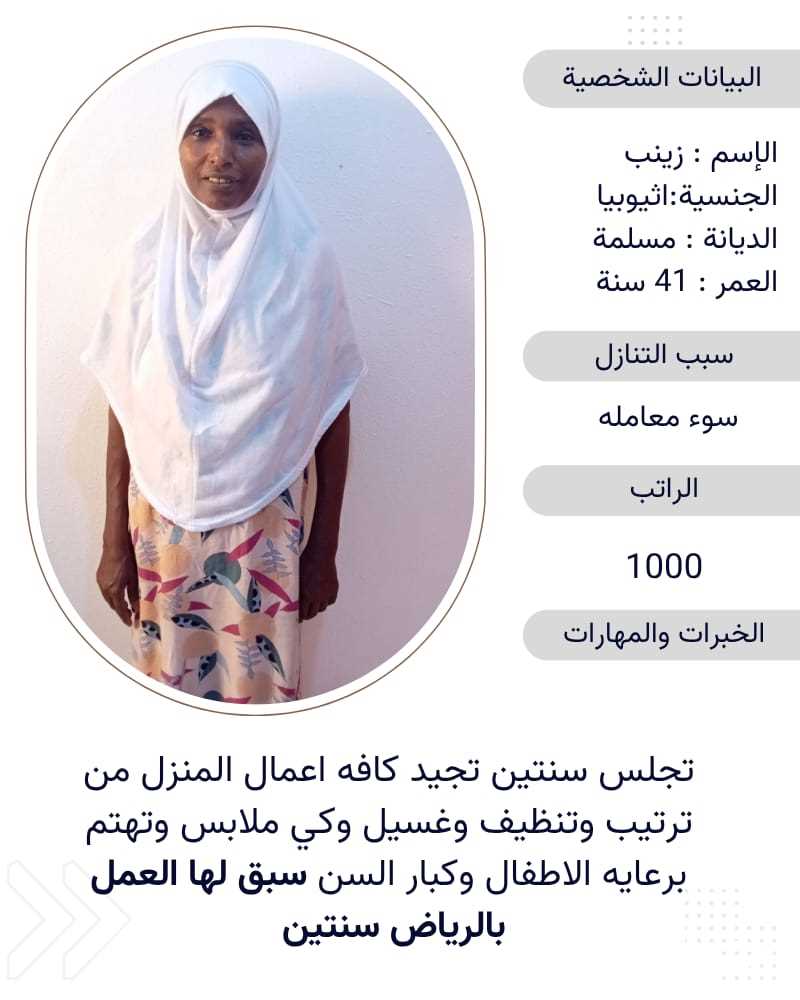 البيانات الشخصية

الإسم : زينب
الجنسية:اثيوبيا
الديانة : مسلمة
العمر : 41 سنة

سبب التنازل

سوء معامله

الراتب

1000

الخبرات والمهارات

تجلس سنتين تجيد كافه اعمال المنزل من ترتيب وتنظيف وغسيل وكي ملابس وتهتم برعايه الاطفال وكبار السن سبق لها العمل بالرياض سنتين